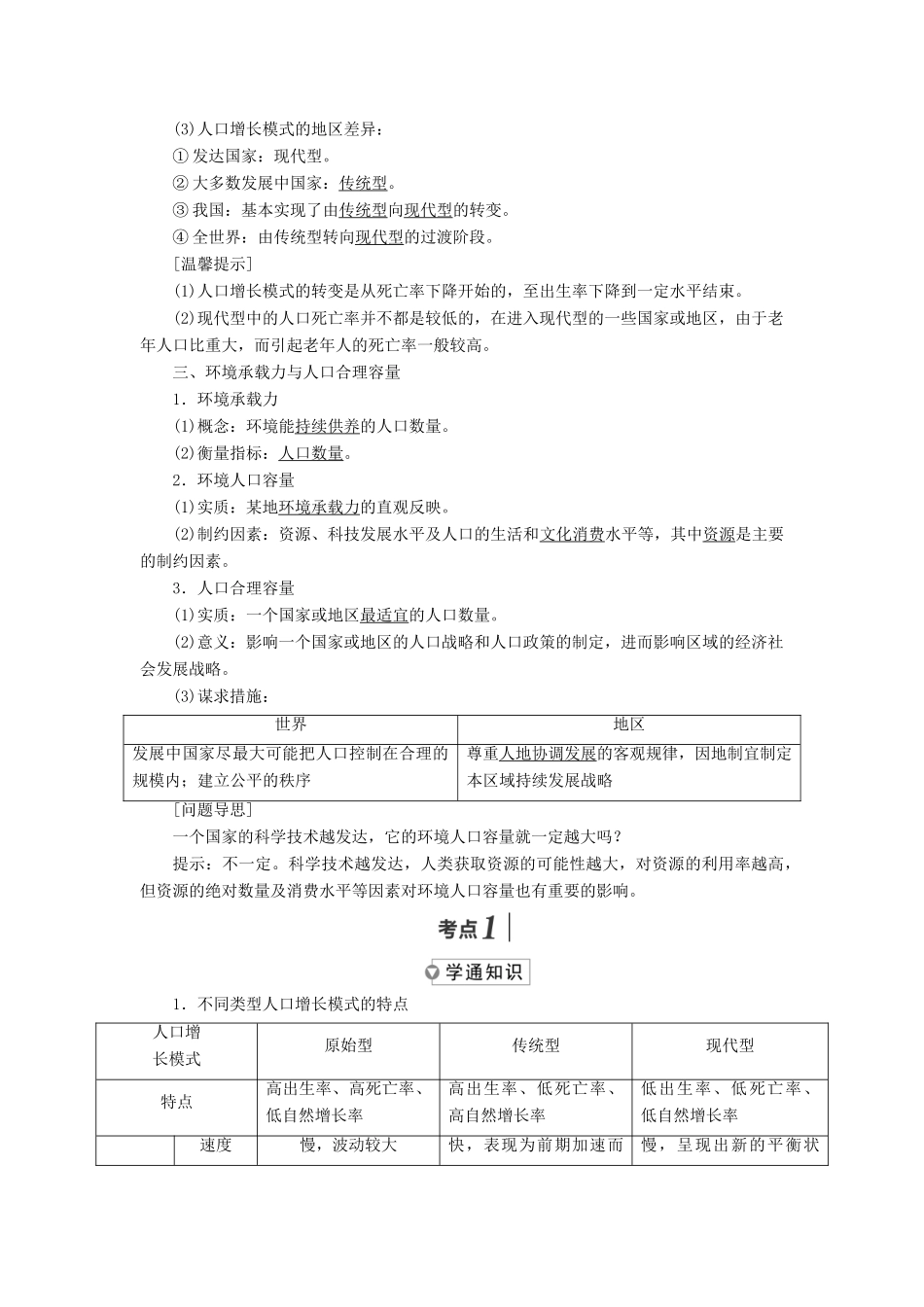 (3)人口增长模式的地区差异：

①发达国家：现代型。

②大多数发展中国家：传统型。

③我国：基本实现了由传统型向现代型的转变。

④全世界：由传统型转向现代型的过渡阶段。

[温馨提示]

(1)人口增长模式的转变是从死亡率下降开始的，至出生率下降到一定水平结束。

(2)现代型中的人口死亡率并不都是较低的，在进入现代型的一些国家或地区，由于老年人口比重大，而引起老年人的死亡率一般较高。

三、环境承载力与人口合理容量

1．环境承载力

(1)概念：环境能持续供养的人口数量。

(2)衡量指标：人口数量。

2．环境人口容量

(1)实质：某地环境承载力的直观反映。

(2)制约因素：资源、科技发展水平及人口的生活和文化消费水平等，其中资源是主要的制约因素。

3．人口合理容量

(1)实质：一个国家或地区最适宜的人口数量。

(2)意义：影响一个国家或地区的人口战略和人口政策的制定，进而影响区域的经济社会发展战略。

(3)谋求措施：

| 世界 | 地区 |
|---|---|
| 发展中国家尽最大可能把人口控制在合理的规模内；建立公平的秩序 | 尊重人地协调发展的客观规律，因地制宜制定本区域持续发展战略 |

[问题导思]

一个国家的科学技术越发达，它的环境人口容量就一定越大吗？

提示：不一定。科学技术越发达，人类获取资源的可能性越大，对资源的利用率越高，但资源的绝对数量及消费水平等因素对环境人口容量也有重要的影响。

考点1

学通知识

1．不同类型人口增长模式的特点

| 人口增长模式 | | 原始型 | 传统型 | 现代型 |
|---|---|---|---|---|
| 特点 | | 高出生率、高死亡率、低自然增长率 | 高出生率、低死亡率、高自然增长率 | 低出生率、低死亡率、低自然增长率 |
| | 速度 | 慢，波动较大 | 快，表现为前期加速而 | 慢，呈现出新的平衡状 |